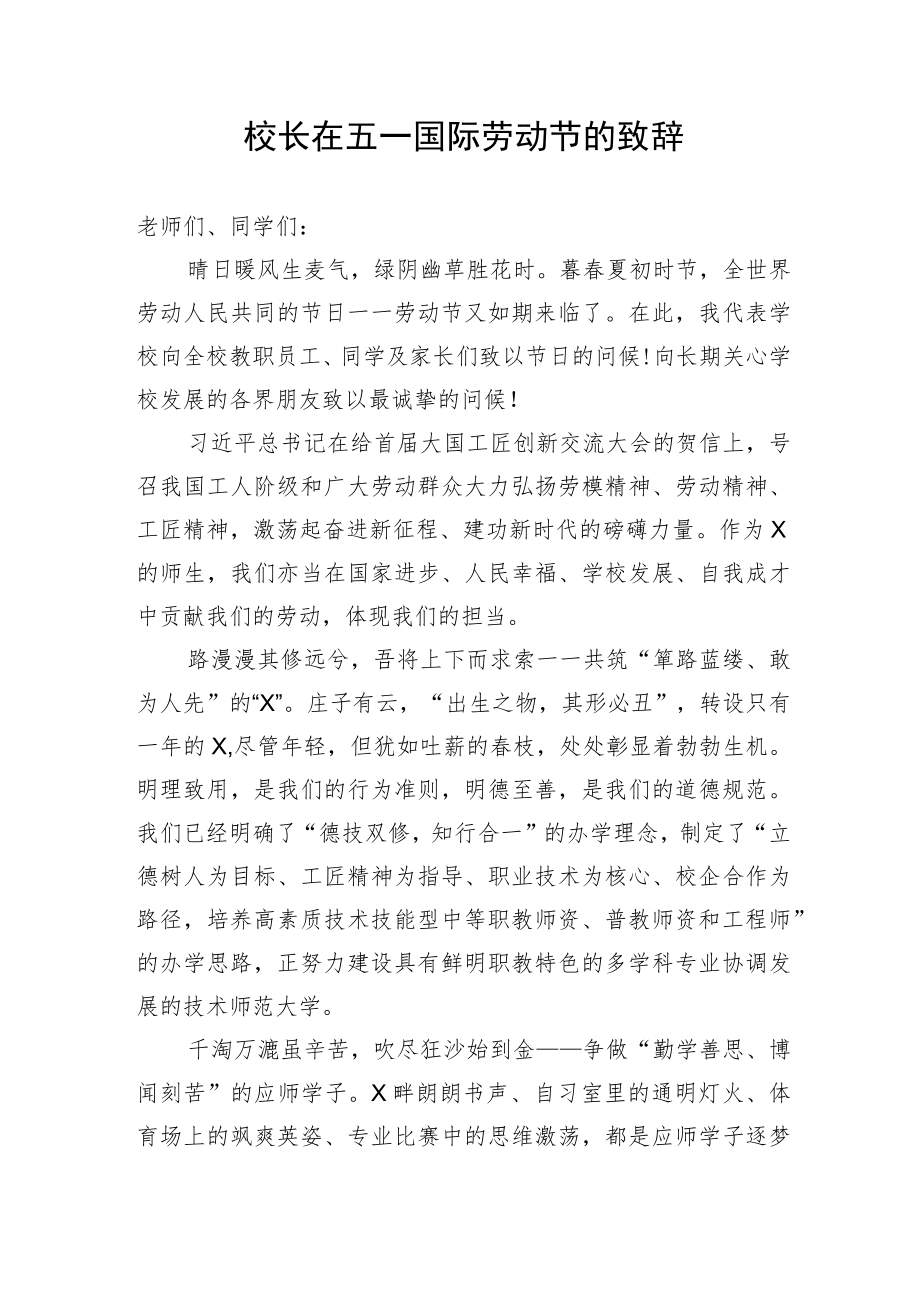 校长在五一国际劳动节的致辞

老师们、同学们：

晴日暖风生麦气，绿阴幽草胜花时。暮春夏初时节，全世界劳动人民共同的节日一一劳动节又如期来临了。在此，我代表学校向全校教职员工、同学及家长们致以节日的问候!向长期关心学校发展的各界朋友致以最诚挚的问候！

习近平总书记在给首届大国工匠创新交流大会的贺信上，号召我国工人阶级和广大劳动群众大力弘扬劳模精神、劳动精神、工匠精神，激荡起奋进新征程、建功新时代的磅礴力量。作为X的师生，我们亦当在国家进步、人民幸福、学校发展、自我成才中贡献我们的劳动，体现我们的担当。

路漫漫其修远兮，吾将上下而求索一一共筑“筚路蓝缕、敢为人先”的“X”。庄子有云，“出生之物，其形必丑”，转设只有一年的X,尽管年轻，但犹如吐薪的春枝，处处彰显着勃勃生机。明理致用，是我们的行为准则，明德至善，是我们的道德规范。我们已经明确了“德技双修，知行合一”的办学理念，制定了“立德树人为目标、工匠精神为指导、职业技术为核心、校企合作为路径，培养高素质技术技能型中等职教师资、普教师资和工程师”的办学思路，正努力建设具有鲜明职教特色的多学科专业协调发展的技术师范大学。

千淘万漉虽辛苦，吹尽狂沙始到金——争做“勤学善思、博闻刻苦”的应师学子。X畔朗朗书声、自习室里的通明灯火、体育场上的飒爽英姿、专业比赛中的思维激荡，都是应师学子逐梦